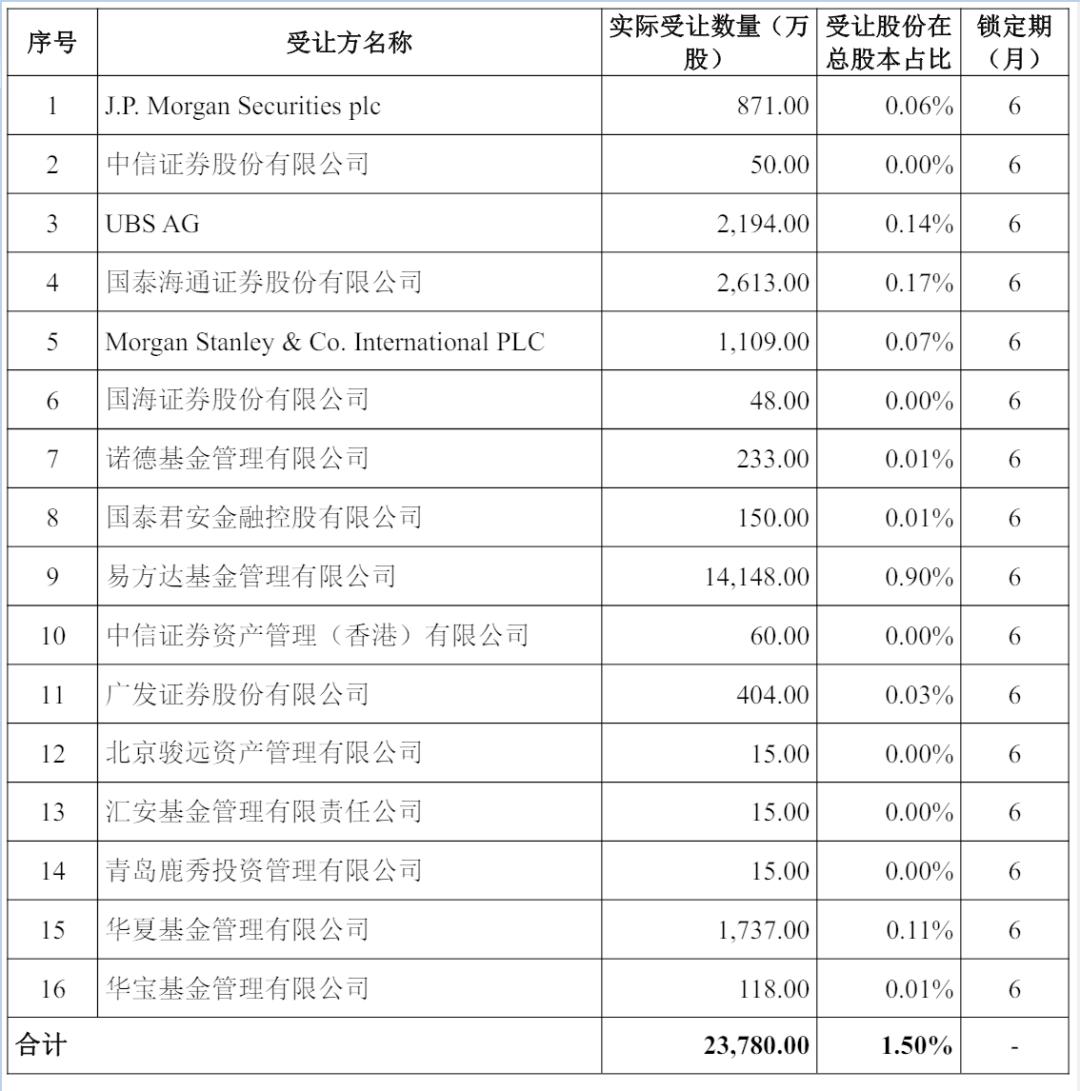 | 序号 | 受让方名称 | 实际受让数量（万股） | 受让股份在总股本占比 | 锁定期（月） |
|---|---|---|---|---|
| 1 | J.P. Morgan Securities plc | 871.00 | 0.06% | 6 |
| 2 | 中信证券股份有限公司 | 50.00 | 0.00% | 6 |
| 3 | UBS AG | 2,194.00 | 0.14% | 6 |
| 4 | 国泰海通证券股份有限公司 | 2,613.00 | 0.17% | 6 |
| 5 | Morgan Stanley & Co. International PLC | 1,109.00 | 0.07% | 6 |
| 6 | 国海证券股份有限公司 | 48.00 | 0.00% | 6 |
| 7 | 诺德基金管理有限公司 | 233.00 | 0.01% | 6 |
| 8 | 国泰君安金融控股有限公司 | 150.00 | 0.01% | 6 |
| 9 | 易方达基金管理有限公司 | 14,148.00 | 0.90% | 6 |
| 10 | 中信证券资产管理（香港）有限公司 | 60.00 | 0.00% | 6 |
| 11 | 广发证券股份有限公司 | 404.00 | 0.03% | 6 |
| 12 | 北京骏远资产管理有限公司 | 15.00 | 0.00% | 6 |
| 13 | 汇安基金管理有限责任公司 | 15.00 | 0.00% | 6 |
| 14 | 青岛鹿秀投资管理有限公司 | 15.00 | 0.00% | 6 |
| 15 | 华夏基金管理有限公司 | 1,737.00 | 0.11% | 6 |
| 16 | 华宝基金管理有限公司 | 118.00 | 0.01% | 6 |
| 合计 | | 23,780.00 | 1.50% | - |